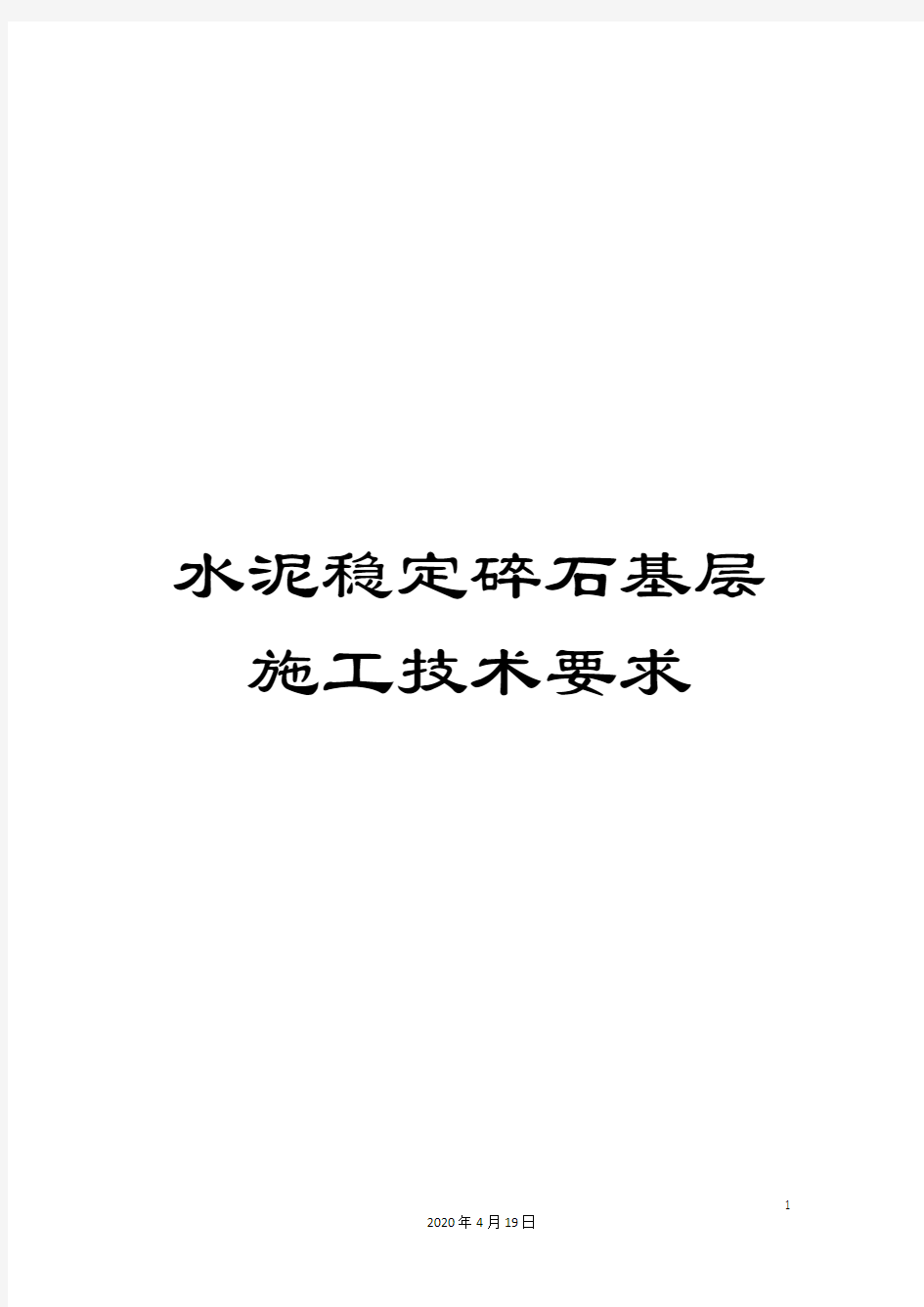 水泥稳定碎石基层施工技术要求

1

2020年4月19日